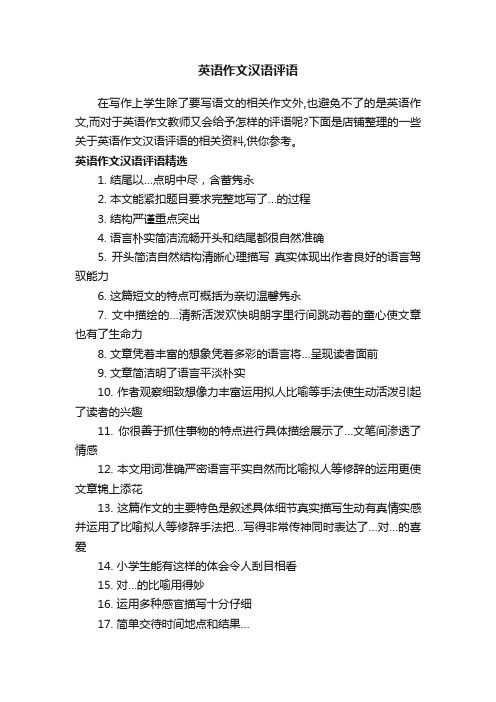 英语作文汉语评语

在写作上学生除了要写语文的相关作文外,也避免不了的是英语作文,而对于英语作文教师又会给予怎样的评语呢?下面是店铺整理的一些关于英语作文汉语评语的相关资料,供你参考。

英语作文汉语评语精选

1. 结尾以...点明中尽，含蓄隽永

2. 本文能紧扣题目要求完整地写了...的过程

3. 结构严谨重点突出

4. 语言朴实简洁流畅开头和结尾都很自然准确

5. 开头简洁自然结构清晰心理描写 真实体现出作者良好的语言驾驭能力

6. 这篇短文的特点可概括为亲切温馨隽永

7. 文中描绘的...清新活泼欢快明朗字里行间跳动着的童心使文章也有了生命力

8. 文章凭着丰富的想象凭着多彩的语言将...呈现读者面前

9. 文章简洁明了语言平淡朴实

10. 作者观察细致想像力丰富运用拟人比喻等手法使生动活泼引起了读者的兴趣

11. 你很善于抓住事物的特点进行具体描绘展示了...文笔间渗透了情感

12. 本文用词准确严密语言平实自然而比喻拟人等修辞的运用更使文章锦上添花

13. 这篇作文的主要特色是叙述具体细节真实描写生动有真情实感并运用了比喻拟人等修辞手法把...写得非常传神同时表达了...对...的喜爱

14. 小学生能有这样的体会令人刮目相看

15. 对...的比喻用得妙

16. 运用多种感官描写十分仔细

17. 简单交待时间地点和结果...